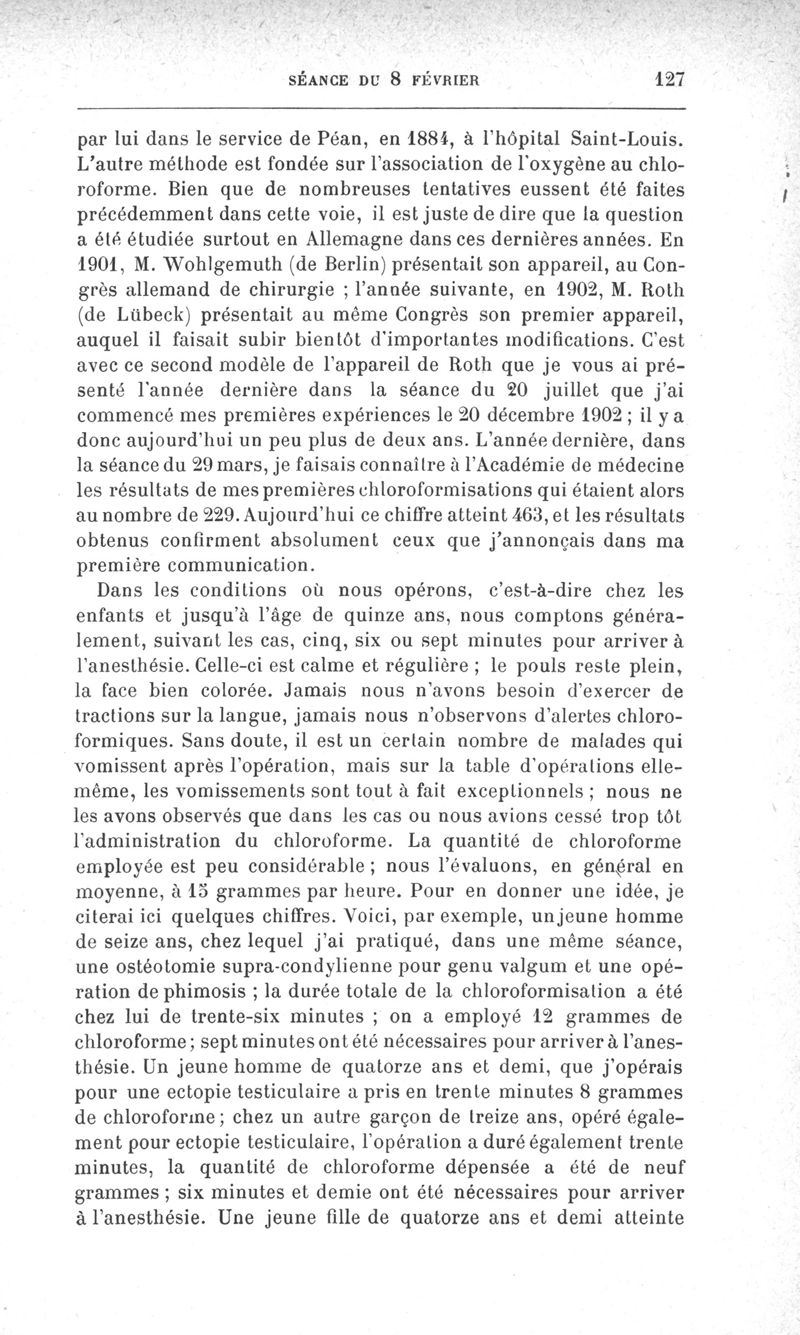 SÉANCE DU 8 FÉVRIER 127

par lui dans le service de Péan, en 1884, à l'hôpital Saint-Louis. L'autre méthode est fondée sur l'association de l'oxygène au chloroforme. Bien que de nombreuses tentatives eussent été faites précédemment dans cette voie, il est juste de dire que la question a été étudiée surtout en Allemagne dans ces dernières années. En 1901, M. Wohlgemuth (de Berlin) présentait son appareil, au Congrès allemand de chirurgie ; l'année suivante, en 1902, M. Roth (de Lübeck) présentait au même Congrès son premier appareil, auquel il faisait subir bientôt d'importantes modifications. C'est avec ce second modèle de l'appareil de Roth que je vous ai présenté l'année dernière dans la séance du 20 juillet que j'ai commencé mes premières expériences le 20 décembre 1902 ; il y a donc aujourd'hui un peu plus de deux ans. L'année dernière, dans la séance du 29 mars, je faisais connaître à l'Académie de médecine les résultats de mes premières chloroformisations qui étaient alors au nombre de 229. Aujourd'hui ce chiffre atteint 463, et les résultats obtenus confirment absolument ceux que j'annonçais dans ma première communication.

Dans les conditions où nous opérons, c'est-à-dire chez les enfants et jusqu'à l'âge de quinze ans, nous comptons généralement, suivant les cas, cinq, six ou sept minutes pour arriver à l'anesthésie. Celle-ci est calme et régulière ; le pouls reste plein, la face bien colorée. Jamais nous n'avons besoin d'exercer de tractions sur la langue, jamais nous n'observons d'alertes chloroformiques. Sans doute, il est un certain nombre de malades qui vomissent après l'opération, mais sur la table d'opérations elle-même, les vomissements sont tout à fait exceptionnels ; nous ne les avons observés que dans les cas ou nous avions cessé trop tôt l'administration du chloroforme. La quantité de chloroforme employée est peu considérable ; nous l'évaluons, en général en moyenne, à 15 grammes par heure. Pour en donner une idée, je citerai ici quelques chiffres. Voici, par exemple, un jeune homme de seize ans, chez lequel j'ai pratiqué, dans une même séance, une ostéotomie supra-condylienne pour genu valgum et une opération de phimosis ; la durée totale de la chloroformisation a été chez lui de trente-six minutes ; on a employé 12 grammes de chloroforme ; sept minutes ont été nécessaires pour arriver à l'anesthésie. Un jeune homme de quatorze ans et demi, que j'opérais pour une ectopie testiculaire a pris en trente minutes 8 grammes de chloroforme ; chez un autre garçon de treize ans, opéré également pour ectopie testiculaire, l'opération a duré également trente minutes, la quantité de chloroforme dépensée a été de neuf grammes ; six minutes et demie ont été nécessaires pour arriver à l'anesthésie. Une jeune fille de quatorze ans et demi atteinte